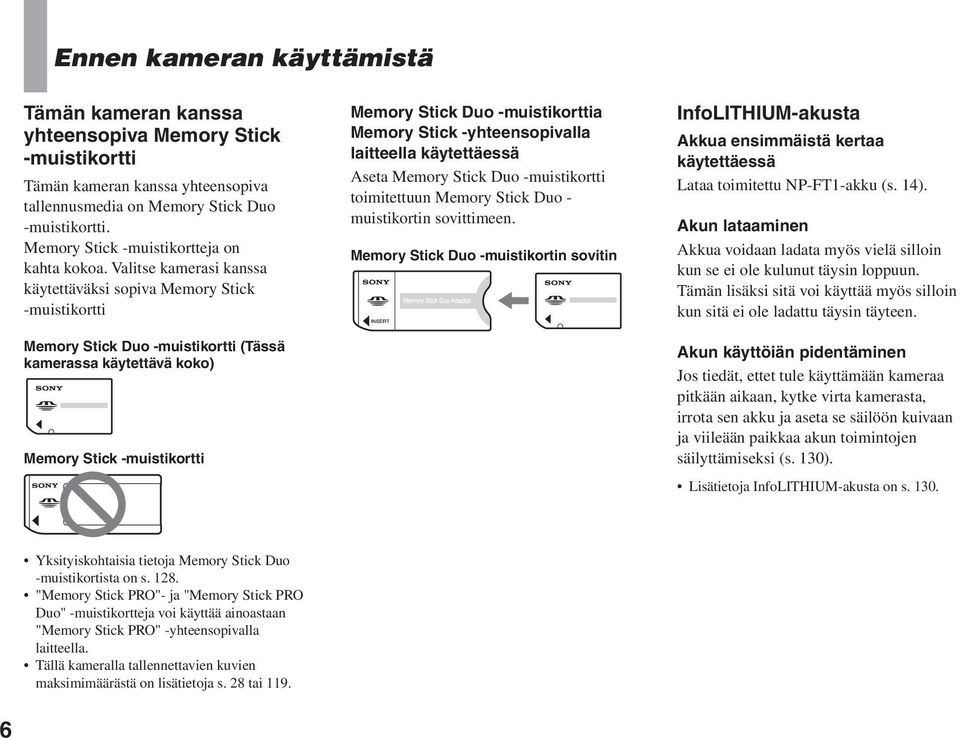 Ennen kameran käyttämistä

Tämän kameran kanssa yhteensopiva Memory Stick -muistikortti

Tämän kameran kanssa yhteensopiva tallennusmedia on Memory Stick Duo -muistikortti.
Memory Stick -muistikortteja on kahta kokoa. Valitse kamerasi kanssa käytettäväksi sopiva Memory Stick -muistikortti

Memory Stick Duo -muistikortti (Tässä kamerassa käytettävä koko)

SONY

Memory Stick -muistikortti

SONY

• Yksityiskohtaisia tietoja Memory Stick Duo -muistikortista on s. 128.
• "Memory Stick PRO"- ja "Memory Stick PRO Duo" -muistikortteja voi käyttää ainoastaan "Memory Stick PRO" -yhteensopivalla laitteella.
• Tällä kameralla tallennettavien kuvien maksimimäärästä on lisätietoja s. 28 tai 119.

Memory Stick Duo -muistikorttia Memory Stick -yhteensopivalla laitteella käytettäessä

Aseta Memory Stick Duo -muistikortti toimitettuun Memory Stick Duo -muistikortin sovittimeen.

Memory Stick Duo -muistikortin sovitin

SONY
Memory Stick Duo Adaptor
INSERT
SONY

InfoLITHIUM-akusta

Akkua ensimmäistä kertaa käytettäessä

Lataa toimitettu NP-FT1-akku (s. 14).

Akun lataaminen

Akkua voidaan ladata myös vielä silloin kun se ei ole kulunut täysin loppuun. Tämän lisäksi sitä voi käyttää myös silloin kun sitä ei ole ladattu täysin täyteen.

Akun käyttöiän pidentäminen

Jos tiedät, ettet tule käyttämään kameraa pitkään aikaan, kytke virta kamerasta, irrota sen akku ja aseta se säilöön kuivaan ja viileään paikkaa akun toimintojen säilyttämiseksi (s. 130).

• Lisätietoja InfoLITHIUM-akusta on s. 130.

6